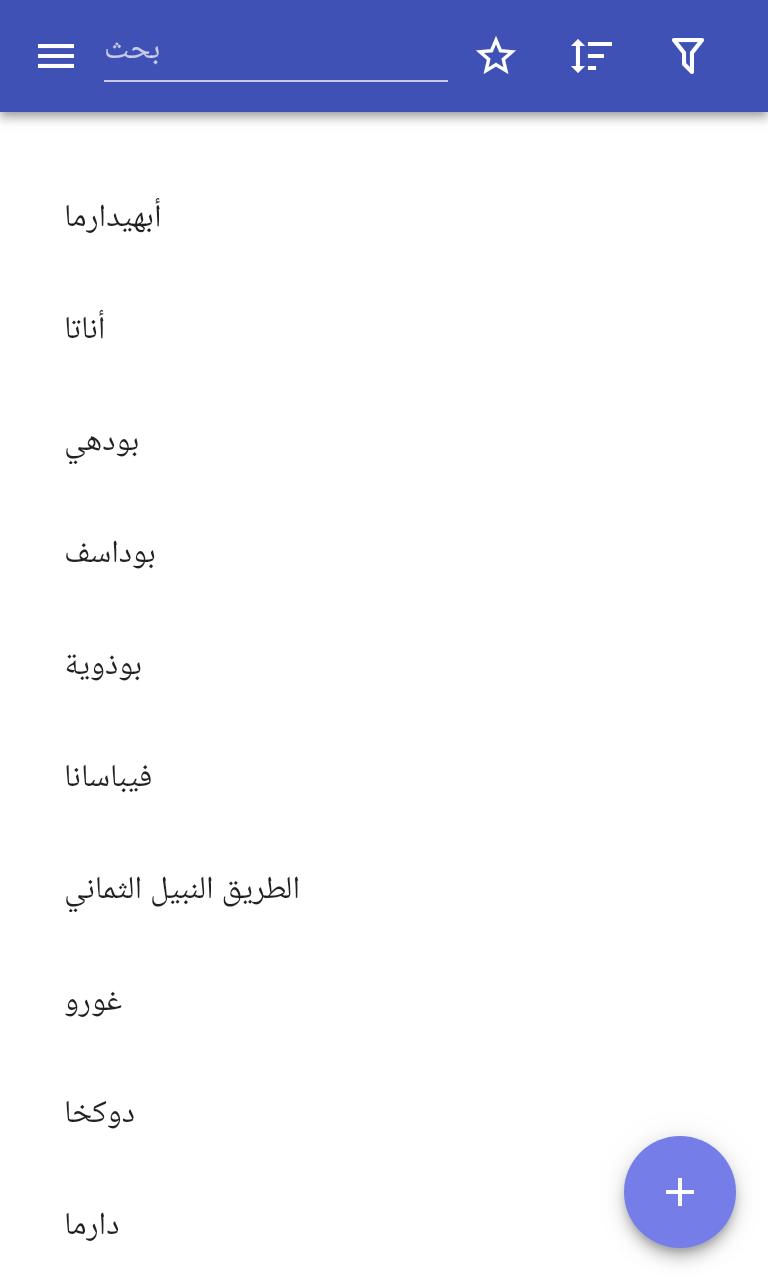 بحث

أبهيدارما

أناتا

بودهي

بوداسف

بوذوية

فيباسانا

الطريق النبيل الثماني

غورو

دوكخا

دارما